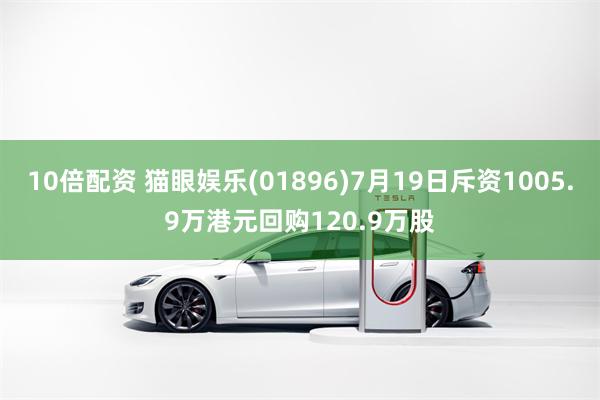 10倍配资 猫眼娱乐(01896)7月19日斥资1005.9万港元回购120.9万股

TESLA